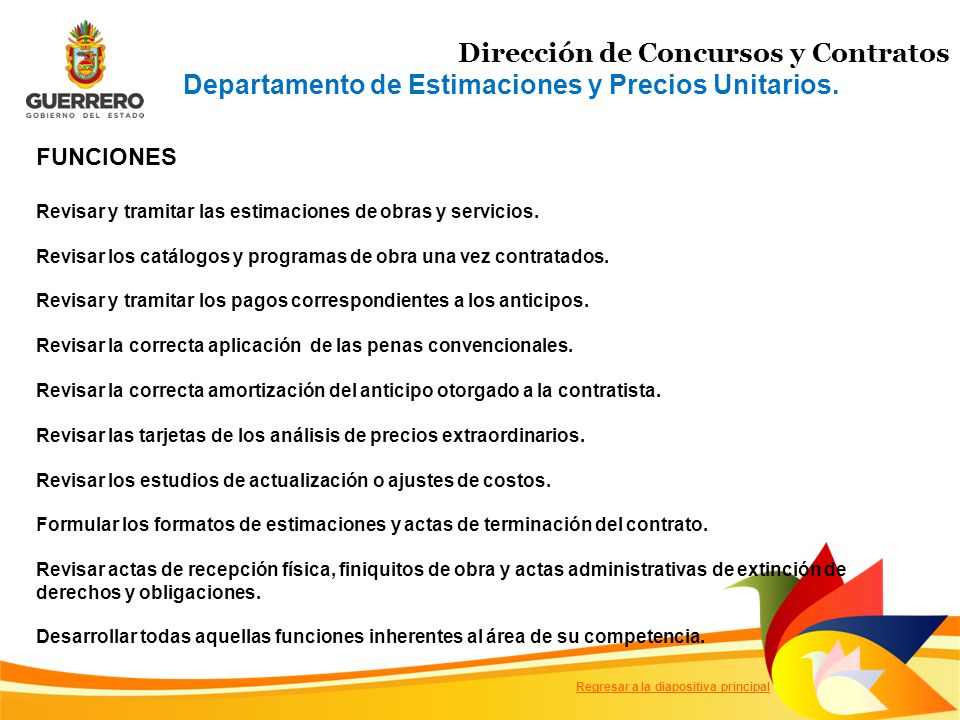 GUERRERO
GOBIERNO DEL ESTADO

Dirección de Concursos y Contratos
Departamento de Estimaciones y Precios Unitarios.

FUNCIONES

Revisar y tramitar las estimaciones de obras y servicios.

Revisar los catálogos y programas de obra una vez contratados.

Revisar y tramitar los pagos correspondientes a los anticipos.

Revisar la correcta aplicación de las penas convencionales.

Revisar la correcta amortización del anticipo otorgado a la contratista.

Revisar las tarjetas de los análisis de precios extraordinarios.

Revisar los estudios de actualización o ajustes de costos.

Formular los formatos de estimaciones y actas de terminación del contrato.

Revisar actas de recepción física, finiquitos de obra y actas administrativas de extinción de derechos y obligaciones.

Desarrollar todas aquellas funciones inherentes al área de su competencia.

Regresar a la diapositiva principal